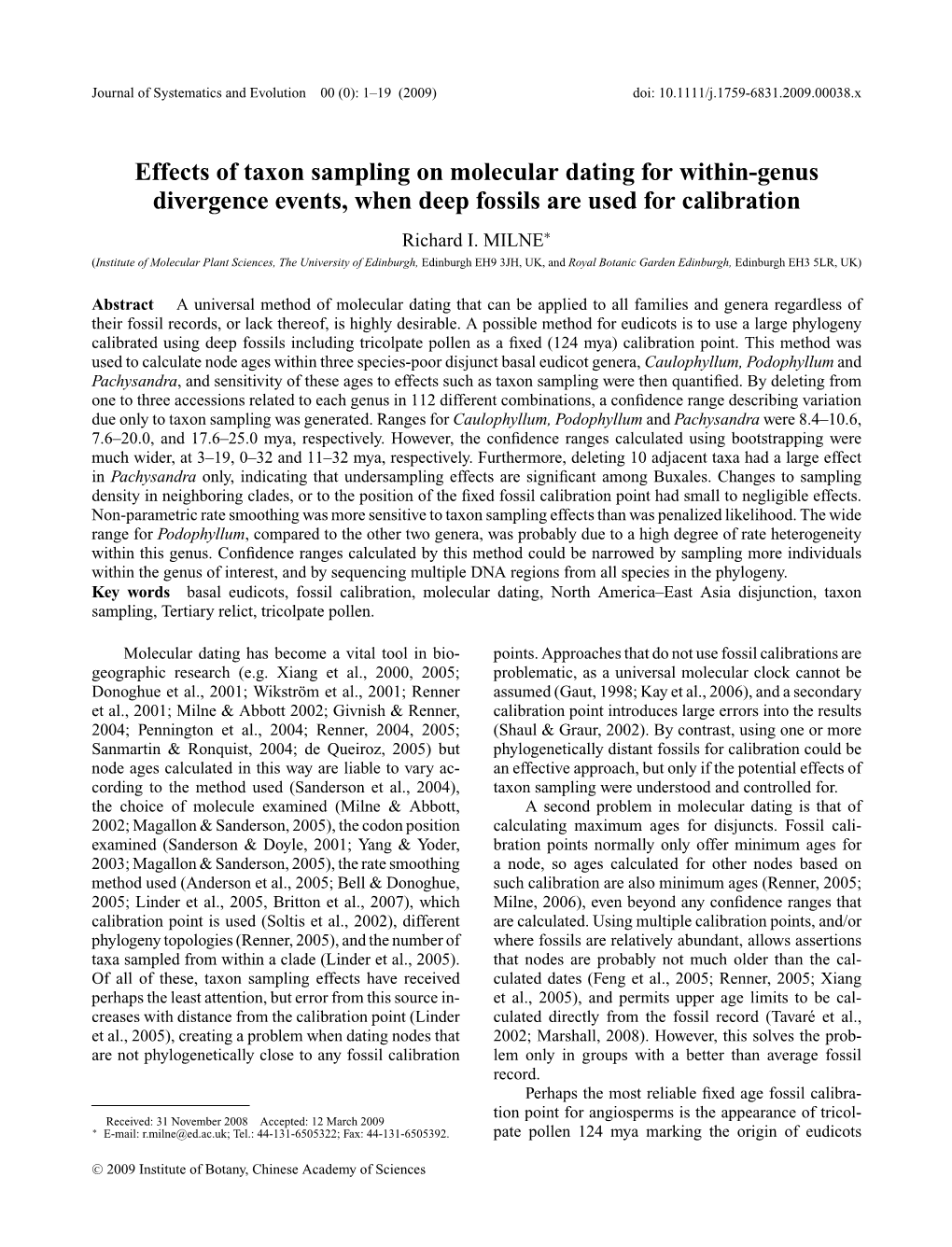 Journal of Systematics and Evolution 00 (0): 1–19 (2009) doi: 10.1111/j.1759-6831.2009.00038.x

Effects of taxon sampling on molecular dating for within-genus divergence events, when deep fossils are used for calibration

Richard I. MILNE*

(Institute of Molecular Plant Sciences, The University of Edinburgh, Edinburgh EH9 3JH, UK, and Royal Botanic Garden Edinburgh, Edinburgh EH3 5LR, UK)

Abstract A universal method of molecular dating that can be applied to all families and genera regardless of their fossil records, or lack thereof, is highly desirable. A possible method for eudicots is to use a large phylogeny calibrated using deep fossils including tricolpate pollen as a fixed (124 mya) calibration point. This method was used to calculate node ages within three species-poor disjunct basal eudicot genera, Caulophyllum, Podophyllum and Pachysandra, and sensitivity of these ages to effects such as taxon sampling were then quantified. By deleting from one to three accessions related to each genus in 112 different combinations, a confidence range describing variation due only to taxon sampling was generated. Ranges for Caulophyllum, Podophyllum and Pachysandra were 8.4–10.6, 7.6–20.0, and 17.6–25.0 mya, respectively. However, the confidence ranges calculated using bootstrapping were much wider, at 3–19, 0–32 and 11–32 mya, respectively. Furthermore, deleting 10 adjacent taxa had a large effect in Pachysandra only, indicating that undersampling effects are significant among Buxales. Changes to sampling density in neighboring clades, or to the position of the fixed fossil calibration point had small to negligible effects. Non-parametric rate smoothing was more sensitive to taxon sampling effects than was penalized likelihood. The wide range for Podophyllum, compared to the other two genera, was probably due to a high degree of rate heterogeneity within this genus. Confidence ranges calculated by this method could be narrowed by sampling more individuals within the genus of interest, and by sequencing multiple DNA regions from all species in the phylogeny.
Key words basal eudicots, fossil calibration, molecular dating, North America–East Asia disjunction, taxon sampling, Tertiary relict, tricolpate pollen.

Molecular dating has become a vital tool in biogeographic research (e.g. Xiang et al., 2000, 2005; Donoghue et al., 2001; Wikström et al., 2001; Renner et al., 2001; Milne & Abbott 2002; Givnish & Renner, 2004; Pennington et al., 2004; Renner, 2004, 2005; Sanmartin & Ronquist, 2004; de Queiroz, 2005) but node ages calculated in this way are liable to vary according to the method used (Sanderson et al., 2004), the choice of molecule examined (Milne & Abbott, 2002; Magallon & Sanderson, 2005), the codon position examined (Sanderson & Doyle, 2001; Yang & Yoder, 2003; Magallon & Sanderson, 2005), the rate smoothing method used (Anderson et al., 2005; Bell & Donoghue, 2005; Linder et al., 2005, Britton et al., 2007), which calibration point is used (Soltis et al., 2002), different phylogeny topologies (Renner, 2005), and the number of taxa sampled from within a clade (Linder et al., 2005). Of all of these, taxon sampling effects have received perhaps the least attention, but error from this source increases with distance from the calibration point (Linder et al., 2005), creating a problem when dating nodes that are not phylogenetically close to any fossil calibration

Received: 31 November 2008 Accepted: 12 March 2009
* E-mail: r.milne@ed.ac.uk; Tel.: 44-131-6505322; Fax: 44-131-6505392.

points. Approaches that do not use fossil calibrations are problematic, as a universal molecular clock cannot be assumed (Gaut, 1998; Kay et al., 2006), and a secondary calibration point introduces large errors into the results (Shaul & Graur, 2002). By contrast, using one or more phylogenetically distant fossils for calibration could be an effective approach, but only if the potential effects of taxon sampling were understood and controlled for.

A second problem in molecular dating is that of calculating maximum ages for disjuncts. Fossil calibration points normally only offer minimum ages for a node, so ages calculated for other nodes based on such calibration are also minimum ages (Renner, 2005; Milne, 2006), even beyond any confidence ranges that are calculated. Using multiple calibration points, and/or where fossils are relatively abundant, allows assertions that nodes are probably not much older than the calculated dates (Feng et al., 2005; Renner, 2005; Xiang et al., 2005), and permits upper age limits to be calculated directly from the fossil record (Tavaré et al., 2002; Marshall, 2008). However, this solves the problem only in groups with a better than average fossil record.

Perhaps the most reliable fixed age fossil calibration point for angiosperms is the appearance of tricolpate pollen 124 mya marking the origin of eudicots

© 2009 Institute of Botany, Chinese Academy of Sciences